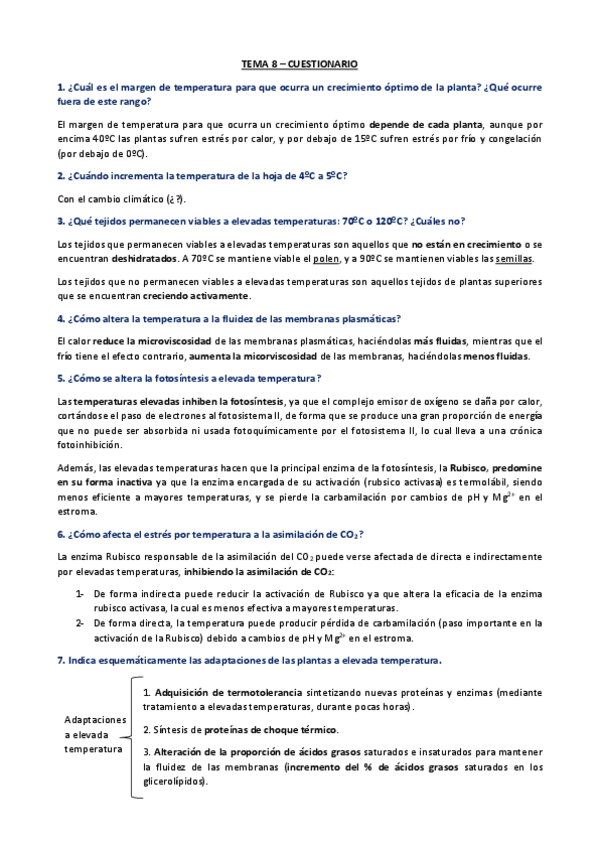 TEMA 8 – CUESTIONARIO

1. ¿Cuál es el margen de temperatura para que ocurra un crecimiento óptimo de la planta? ¿Qué ocurre fuera de este rango?

El margen de temperatura para que ocurra un crecimiento óptimo depende de cada planta, aunque por encima 40ºC las plantas sufren estrés por calor, y por debajo de 15ºC sufren estrés por frío y congelación (por debajo de 0ºC).

2. ¿Cuándo incrementa la temperatura de la hoja de 4ºC a 5ºC?

Con el cambio climático (¿?).

3. ¿Qué tejidos permanecen viables a elevadas temperaturas: 70ºC o 120ºC? ¿Cuáles no?

Los tejidos que permanecen viables a elevadas temperaturas son aquellos que no están en crecimiento o se encuentran deshidratados. A 70ºC se mantiene viable el polen, y a 90ºC se mantienen viables las semillas.

Los tejidos que no permanecen viables a elevadas temperaturas son aquellos tejidos de plantas superiores que se encuentran creciendo activamente.

4. ¿Cómo altera la temperatura a la fluidez de las membranas plasmáticas?

El calor reduce la microviscosidad de las membranas plasmáticas, haciéndolas más fluidas, mientras que el frío tiene el efecto contrario, aumenta la micorviscosidad de las membranas, haciéndolas menos fluidas.

5. ¿Cómo se altera la fotosíntesis a elevada temperatura?

Las temperaturas elevadas inhiben la fotosíntesis, ya que el complejo emisor de oxígeno se daña por calor, cortándose el paso de electrones al fotosistema II, de forma que se produce una gran proporción de energía que no puede ser absorbida ni usada fotoquímicamente por el fotosistema II, lo cual lleva a una crónica fotoinhibición.

Además, las elevadas temperaturas hacen que la principal enzima de la fotosíntesis, la Rubisco, predomine en su forma inactiva ya que la enzima encargada de su activación (rubsico activasa) es termolábil, siendo menos eficiente a mayores temperaturas, y se pierde la carbamilación por cambios de pH y $Mg^{2+}$ en el estroma.

6. ¿Cómo afecta el estrés por temperatura a la asimilación de $CO_2$?

La enzima Rubisco responsable de la asimilación del $CO_2$ puede verse afectada de directa e indirectamente por elevadas temperaturas, inhibiendo la asimilación de $CO_2$:

1- De forma indirecta puede reducir la activación de Rubisco ya que altera la eficacia de la enzima rubisco activasa, la cual es menos efectiva a mayores temperaturas.
2- De forma directa, la temperatura puede producir pérdida de carbamilación (paso importante en la activación de la Rubisco) debido a cambios de pH y $Mg^{2+}$ en el estroma.

7. Indica esquemáticamente las adaptaciones de las plantas a elevada temperatura.

Adaptaciones a elevada temperatura

1. Adquisición de termotolerancia sintetizando nuevas proteínas y enzimas (mediante tratamiento a elevadas temperaturas, durante pocas horas).

2. Síntesis de proteínas de choque térmico.

3. Alteración de la proporción de ácidos grasos saturados e insaturados para mantener la fluidez de las membranas (incremento del % de ácidos grasos saturados en los glicerolípidos).